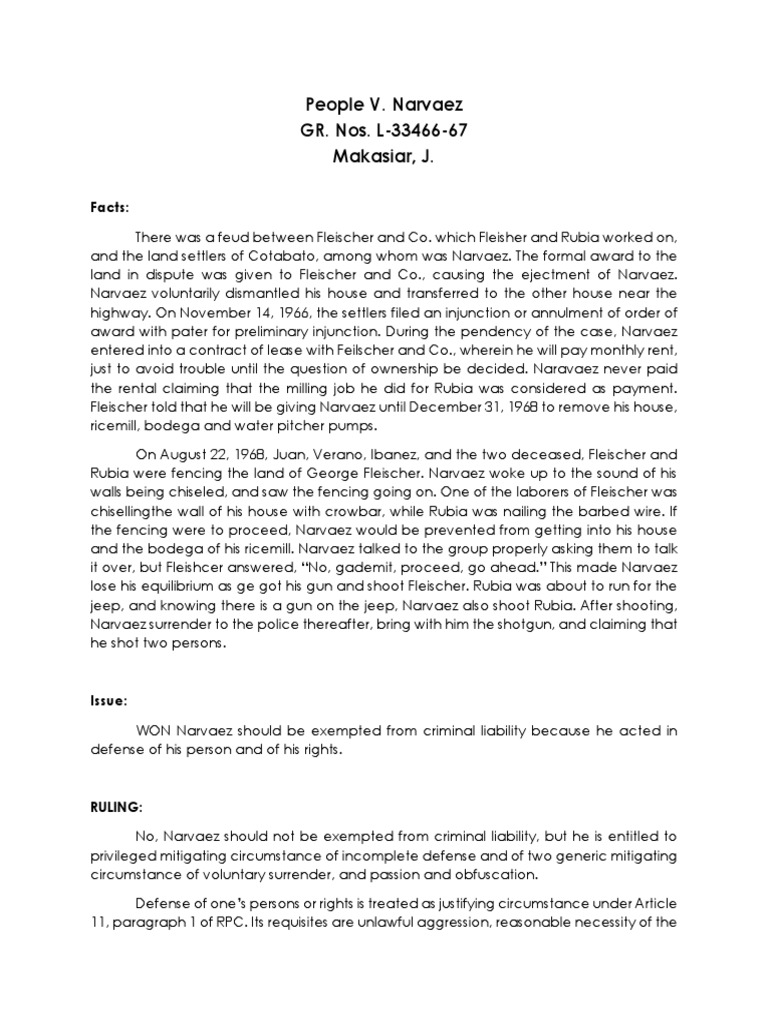 People V. Narvaez
GR. Nos. L-33466-67
Makasiar, J.

Facts:

There was a feud between Fleischer and Co. which Fleisher and Rubia worked on, and the land settlers of Cotabato, among whom was Narvaez. The formal award to the land in dispute was given to Fleischer and Co., causing the ejectment of Narvaez. Narvaez voluntarily dismantled his house and transferred to the other house near the highway. On November 14, 1966, the settlers filed an injunction or annulment of order of award with pater for preliminary injunction. During the pendency of the case, Narvaez entered into a contract of lease with Feilscher and Co., wherein he will pay monthly rent, just to avoid trouble until the question of ownership be decided. Naravaez never paid the rental claiming that the milling job he did for Rubia was considered as payment. Fleischer told that he will be giving Narvaez until December 31, 1968 to remove his house, ricemill, bodega and water pitcher pumps.

On August 22, 1968, Juan, Verano, Ibanez, and the two deceased, Fleischer and Rubia were fencing the land of George Fleischer. Narvaez woke up to the sound of his walls being chiseled, and saw the fencing going on. One of the laborers of Fleischer was chisellingthe wall of his house with crowbar, while Rubia was nailing the barbed wire. If the fencing were to proceed, Narvaez would be prevented from getting into his house and the bodega of his ricemill. Narvaez talked to the group properly asking them to talk it over, but Fleishcer answered, "No, gademit, proceed, go ahead." This made Narvaez lose his equilibrium as ge got his gun and shoot Fleischer. Rubia was about to run for the jeep, and knowing there is a gun on the jeep, Narvaez also shoot Rubia. After shooting, Narvaez surrender to the police thereafter, bring with him the shotgun, and claiming that he shot two persons.

Issue:

WON Narvaez should be exempted from criminal liability because he acted in defense of his person and of his rights.

RULING:

No, Narvaez should not be exempted from criminal liability, but he is entitled to privileged mitigating circumstance of incomplete defense and of two generic mitigating circumstance of voluntary surrender, and passion and obfuscation.

Defense of one's persons or rights is treated as justifying circumstance under Article 11, paragraph 1 of RPC. Its requisites are unlawful aggression, reasonable necessity of the